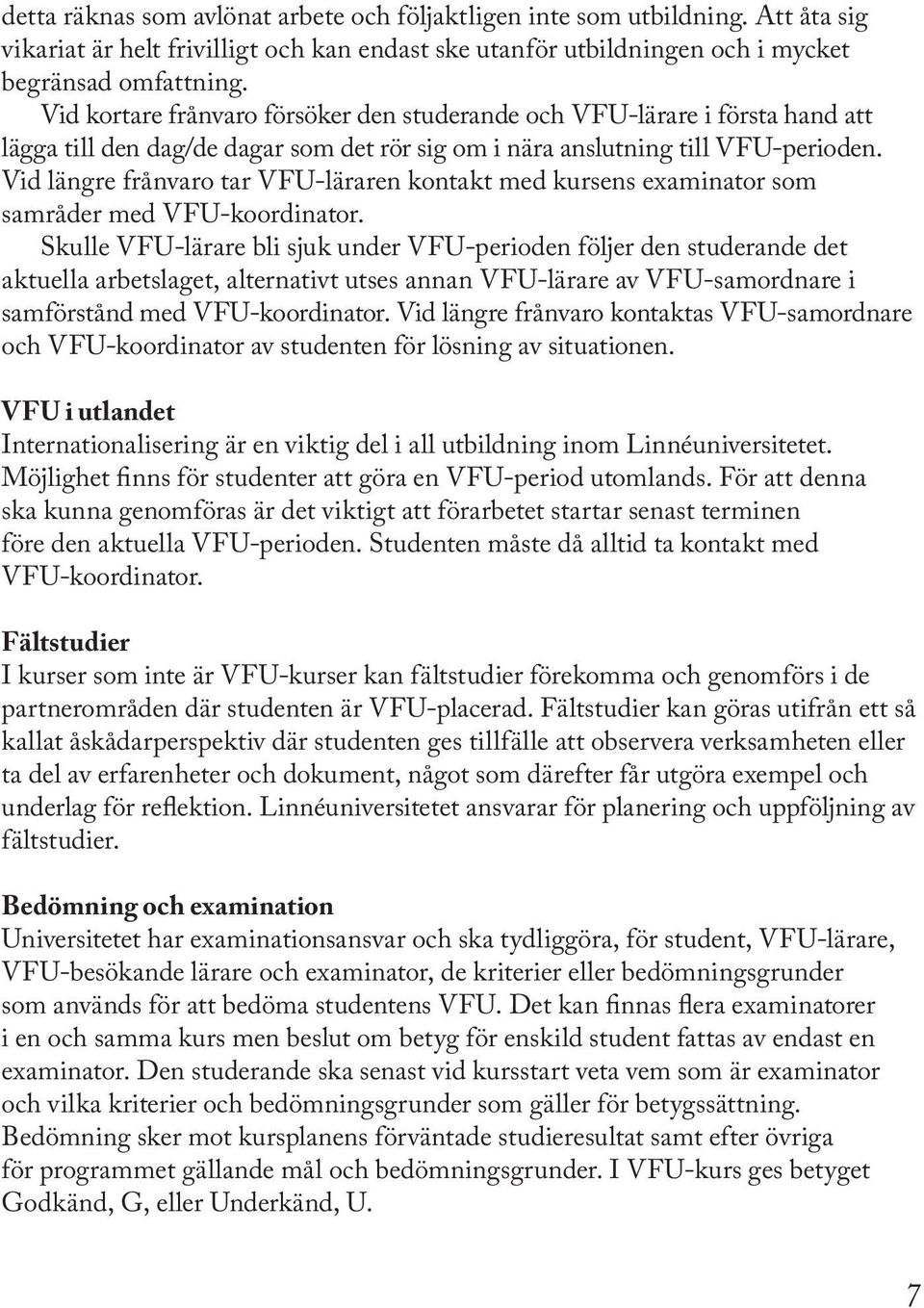 detta räknas som avlönat arbete och följaktligen inte som utbildning. Att åta sig vikariat är helt frivilligt och kan endast ske utanför utbildningen och i mycket begränsad omfattning.

Vid kortare frånvaro försöker den studerande och VFU-lärare i första hand att lägga till den dag/de dagar som det rör sig om i nära anslutning till VFU-perioden. Vid längre frånvaro tar VFU-läraren kontakt med kursens examinator som samråder med VFU-koordinator.

Skulle VFU-lärare bli sjuk under VFU-perioden följer den studerande det aktuella arbetslaget, alternativt utses annan VFU-lärare av VFU-samordnare i samförstånd med VFU-koordinator. Vid längre frånvaro kontaktas VFU-samordnare och VFU-koordinator av studenten för lösning av situationen.

VFU i utlandet
Internationalisering är en viktig del i all utbildning inom Linnéuniversitetet. Möjlighet finns för studenter att göra en VFU-period utomlands. För att denna ska kunna genomföras är det viktigt att förarbetet startar senast terminen före den aktuella VFU-perioden. Studenten måste då alltid ta kontakt med VFU-koordinator.

Fältstudier
I kurser som inte är VFU-kurser kan fältstudier förekomma och genomförs i de partnerområden där studenten är VFU-placerad. Fältstudier kan göras utifrån ett så kallat åskådarperspektiv där studenten ges tillfälle att observera verksamheten eller ta del av erfarenheter och dokument, något som därefter får utgöra exempel och underlag för reflektion. Linnéuniversitetet ansvarar för planering och uppföljning av fältstudier.

Bedömning och examination
Universitetet har examinationsansvar och ska tydliggöra, för student, VFU-lärare, VFU-besökande lärare och examinator, de kriterier eller bedömningsgrunder som används för att bedöma studentens VFU. Det kan finnas flera examinatorer i en och samma kurs men beslut om betyg för enskild student fattas av endast en examinator. Den studerande ska senast vid kursstart veta vem som är examinator och vilka kriterier och bedömningsgrunder som gäller för betygssättning. Bedömning sker mot kursplanens förväntade studieresultat samt efter övriga för programmet gällande mål och bedömningsgrunder. I VFU-kurs ges betyget Godkänd, G, eller Underkänd, U.

7